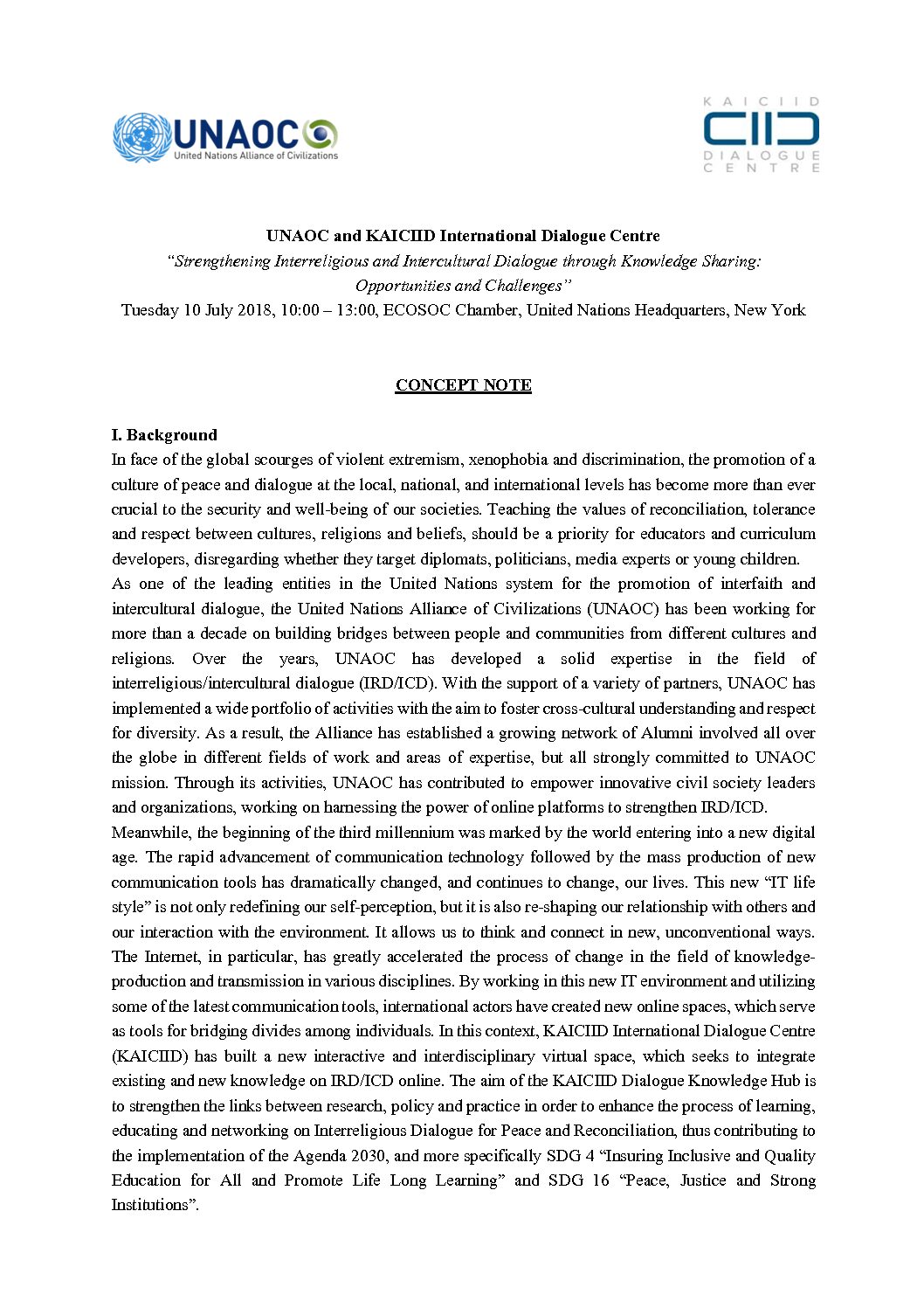 UNAOC
United Nations Alliance of Civilizations

KAICIID
DIALOGUE CENTRE

UNAOC and KAICIID International Dialogue Centre
“Strengthening Interreligious and Intercultural Dialogue through Knowledge Sharing: Opportunities and Challenges”
Tuesday 10 July 2018, 10:00 – 13:00, ECOSOC Chamber, United Nations Headquarters, New York

CONCEPT NOTE

I. Background
In face of the global scourges of violent extremism, xenophobia and discrimination, the promotion of a culture of peace and dialogue at the local, national, and international levels has become more than ever crucial to the security and well-being of our societies. Teaching the values of reconciliation, tolerance and respect between cultures, religions and beliefs, should be a priority for educators and curriculum developers, disregarding whether they target diplomats, politicians, media experts or young children.
As one of the leading entities in the United Nations system for the promotion of interfaith and intercultural dialogue, the United Nations Alliance of Civilizations (UNAOC) has been working for more than a decade on building bridges between people and communities from different cultures and religions. Over the years, UNAOC has developed a solid expertise in the field of interreligious/intercultural dialogue (IRD/ICD). With the support of a variety of partners, UNAOC has implemented a wide portfolio of activities with the aim to foster cross-cultural understanding and respect for diversity. As a result, the Alliance has established a growing network of Alumni involved all over the globe in different fields of work and areas of expertise, but all strongly committed to UNAOC mission. Through its activities, UNAOC has contributed to empower innovative civil society leaders and organizations, working on harnessing the power of online platforms to strengthen IRD/ICD.
Meanwhile, the beginning of the third millennium was marked by the world entering into a new digital age. The rapid advancement of communication technology followed by the mass production of new communication tools has dramatically changed, and continues to change, our lives. This new “IT life style” is not only redefining our self-perception, but it is also re-shaping our relationship with others and our interaction with the environment. It allows us to think and connect in new, unconventional ways. The Internet, in particular, has greatly accelerated the process of change in the field of knowledge-production and transmission in various disciplines. By working in this new IT environment and utilizing some of the latest communication tools, international actors have created new online spaces, which serve as tools for bridging divides among individuals. In this context, KAICIID International Dialogue Centre (KAICIID) has built a new interactive and interdisciplinary virtual space, which seeks to integrate existing and new knowledge on IRD/ICD online. The aim of the KAICIID Dialogue Knowledge Hub is to strengthen the links between research, policy and practice in order to enhance the process of learning, educating and networking on Interreligious Dialogue for Peace and Reconciliation, thus contributing to the implementation of the Agenda 2030, and more specifically SDG 4 “Insuring Inclusive and Quality Education for All and Promote Life Long Learning” and SDG 16 “Peace, Justice and Strong Institutions”.